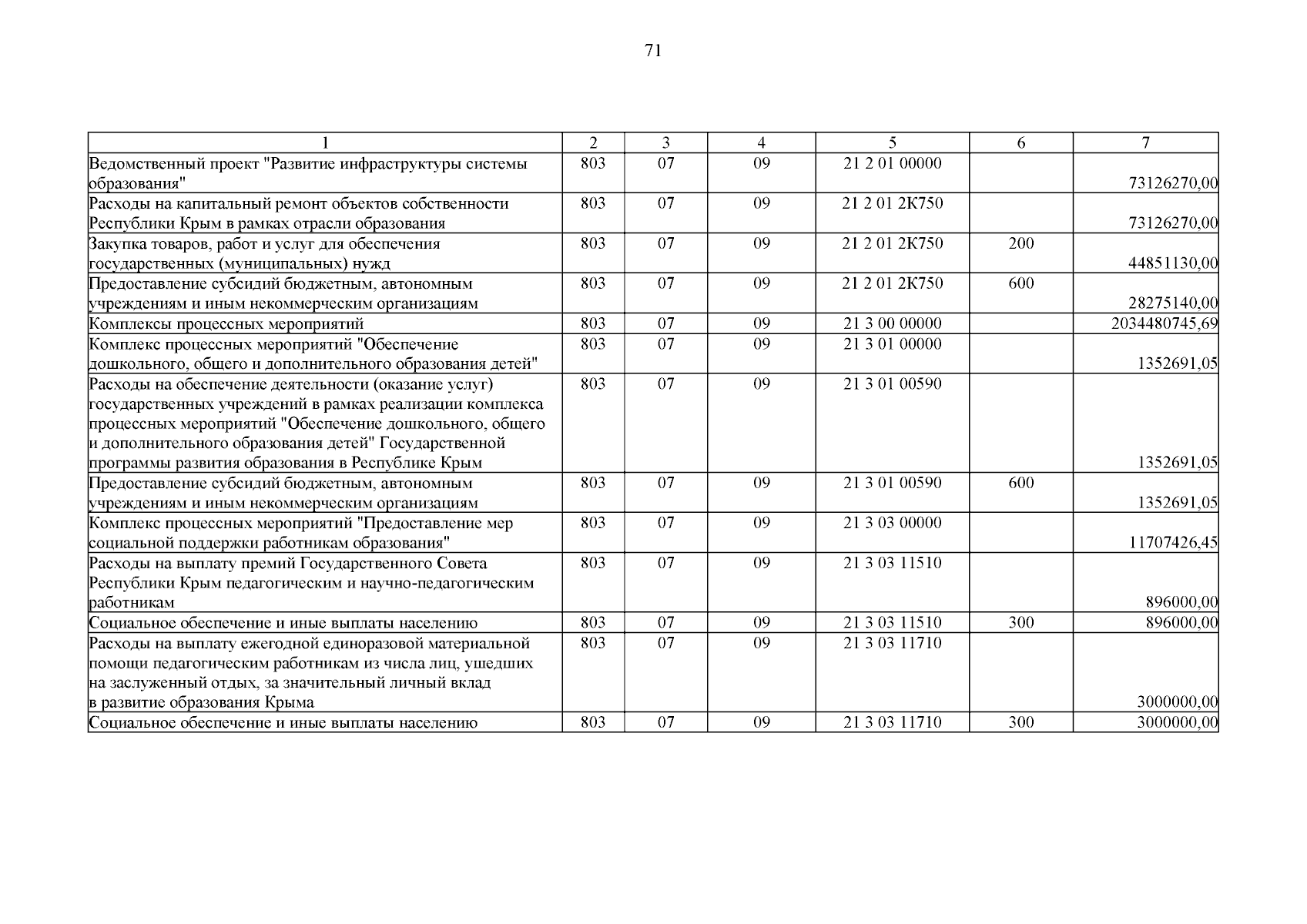 71

| 1 | 2 | 3 | 4 | 5 | 6 | 7 |
|---|---|---|---|---|---|---|
| Ведомственный проект "Развитие инфраструктуры системы образования" | 803 | 07 | 09 | 21 2 01 00000 | | 73126270,00 |
| Расходы на капитальный ремонт объектов собственности Республики Крым в рамках отрасли образования | 803 | 07 | 09 | 21 2 01 2К750 | | 73126270,00 |
| Закупка товаров, работ и услуг для обеспечения государственных (муниципальных) нужд | 803 | 07 | 09 | 21 2 01 2К750 | 200 | 44851130,00 |
| Предоставление субсидий бюджетным, автономным учреждениям и иным некоммерческим организациям | 803 | 07 | 09 | 21 2 01 2К750 | 600 | 28275140,00 |
| Комплексы процессных мероприятий | 803 | 07 | 09 | 21 3 00 00000 | | 2034480745,69 |
| Комплекс процессных мероприятий "Обеспечение дошкольного, общего и дополнительного образования детей" | 803 | 07 | 09 | 21 3 01 00000 | | 1352691,05 |
| Расходы на обеспечение деятельности (оказание услуг) государственных учреждений в рамках реализации комплекса процессных мероприятий "Обеспечение дошкольного, общего и дополнительного образования детей" Государственной программы развития образования в Республике Крым | 803 | 07 | 09 | 21 3 01 00590 | | 1352691,05 |
| Предоставление субсидий бюджетным, автономным учреждениям и иным некоммерческим организациям | 803 | 07 | 09 | 21 3 01 00590 | 600 | 1352691,05 |
| Комплекс процессных мероприятий "Предоставление мер социальной поддержки работникам образования" | 803 | 07 | 09 | 21 3 03 00000 | | 11707426,45 |
| Расходы на выплату премий Государственного Совета Республики Крым педагогическим и научно-педагогическим работникам | 803 | 07 | 09 | 21 3 03 11510 | | 896000,00 |
| Социальное обеспечение и иные выплаты населению | 803 | 07 | 09 | 21 3 03 11510 | 300 | 896000,00 |
| Расходы на выплату ежегодной единоразовой материальной помощи педагогическим работникам из числа лиц, ушедших на заслуженный отдых, за значительный личный вклад в развитие образования Крыма | 803 | 07 | 09 | 21 3 03 11710 | | 3000000,00 |
| Социальное обеспечение и иные выплаты населению | 803 | 07 | 09 | 21 3 03 11710 | 300 | 3000000,00 |